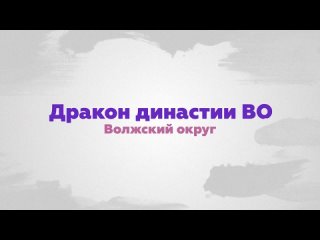 Дракон династии ВО
Волжский округ